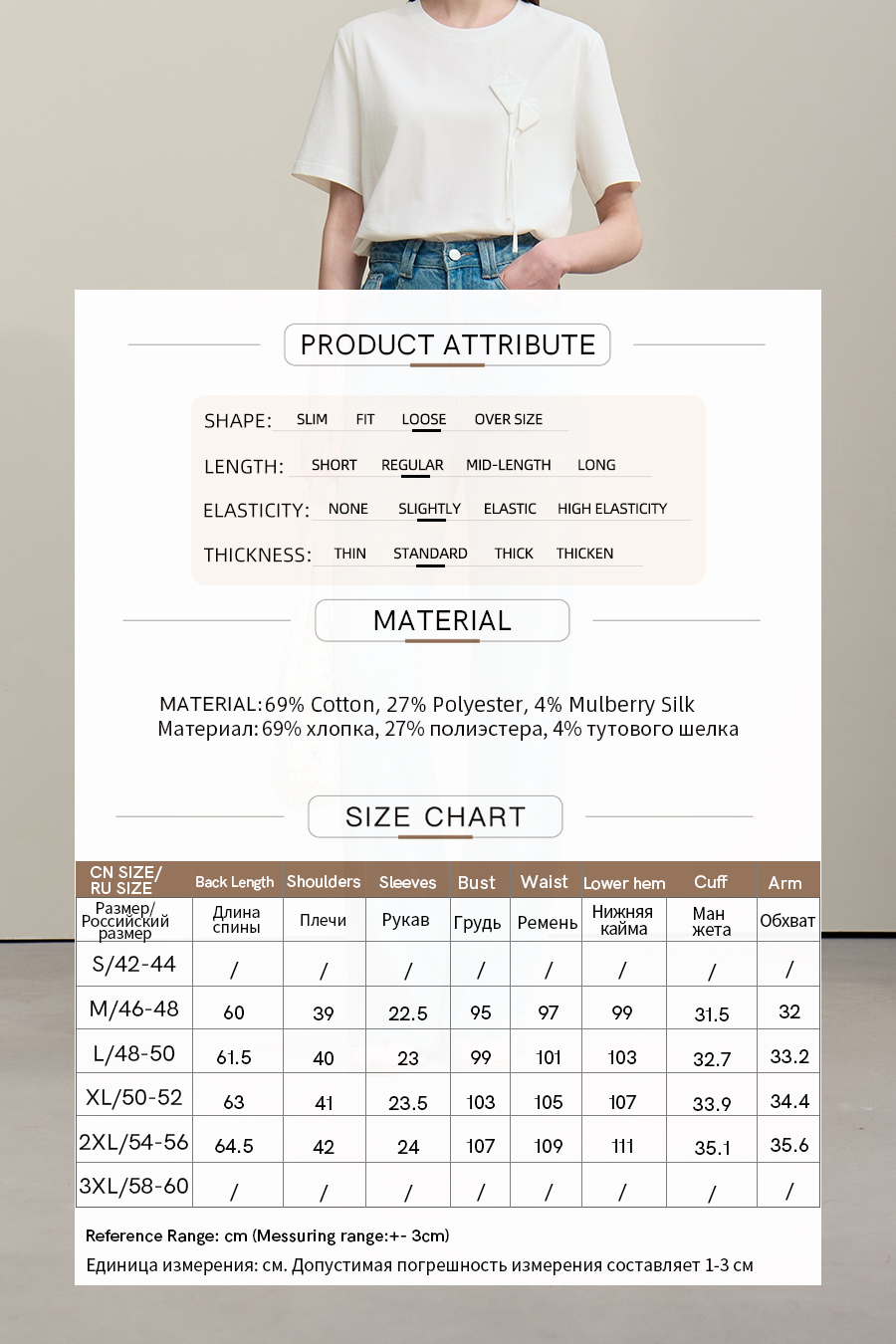 PRODUCT ATTRIBUTE

SHAPE: SLIM FIT LOOSE OVER SIZE

LENGTH: SHORT REGULAR MID-LENGTH LONG

ELASTICITY: NONE SLIGHTLY ELASTIC HIGH ELASTICITY

THICKNESS: THIN STANDARD THICK THICKEN

MATERIAL

MATERIAL: 69% Cotton, 27% Polyester, 4% Mulberry Silk
Материал: 69% хлопка, 27% полиэстера, 4% тутового шелка

SIZE CHART

| CN SIZE/ RU SIZE | Back Length | Shoulders | Sleeves | Bust | Waist | Lower hem | Cuff | Arm |
|---|---|---|---|---|---|---|---|---|
| Размер/ Российский размер | Длина спины | Плечи | Рукав | Грудь | Ремень | Нижняя кайма | Ман жета | Обхват |
| S/42-44 | / | / | / | / | / | / | / | / |
| M/46-48 | 60 | 39 | 22.5 | 95 | 97 | 99 | 31.5 | 32 |
| L/48-50 | 61.5 | 40 | 23 | 99 | 101 | 103 | 32.7 | 33.2 |
| XL/50-52 | 63 | 41 | 23.5 | 103 | 105 | 107 | 33.9 | 34.4 |
| 2XL/54-56 | 64.5 | 42 | 24 | 107 | 109 | 111 | 35.1 | 35.6 |
| 3XL/58-60 | / | / | / | / | / | / | / | / |

Reference Range: cm (Messuring range:+- 3cm)
Единица измерения: см. Допустимая погрешность измерения составляет 1-3 см